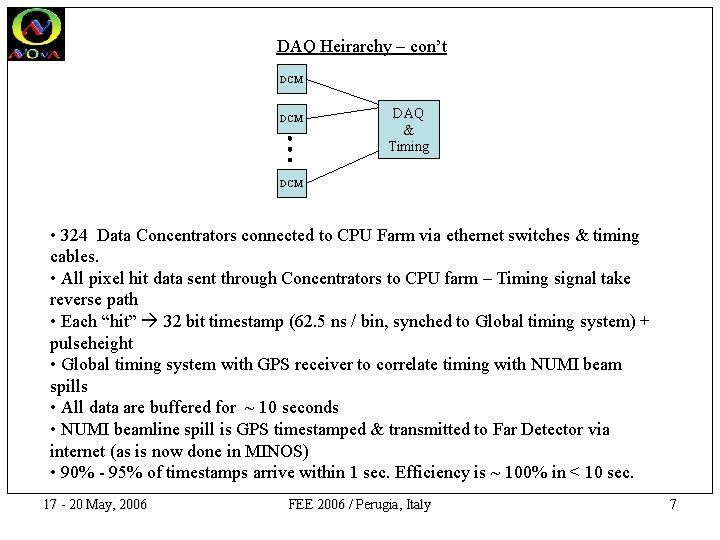 NOvA

DAQ Heirarchy – con't

DCM

DCM

DCM

DAQ & Timing

• 324 Data Concentrators connected to CPU Farm via ethernet switches & timing cables.
• All pixel hit data sent through Concentrators to CPU farm – Timing signal take reverse path
• Each "hit" → 32 bit timestamp (62.5 ns / bin, synched to Global timing system) + pulseheight
• Global timing system with GPS receiver to correlate timing with NUMI beam spills
• All data are buffered for ~ 10 seconds
• NUMI beamline spill is GPS timestamped & transmitted to Far Detector via internet (as is now done in MINOS)
• 90% - 95% of timestamps arrive within 1 sec. Efficiency is ~ 100% in < 10 sec.

17 - 20 May, 2006

FEE 2006 / Perugia, Italy

7